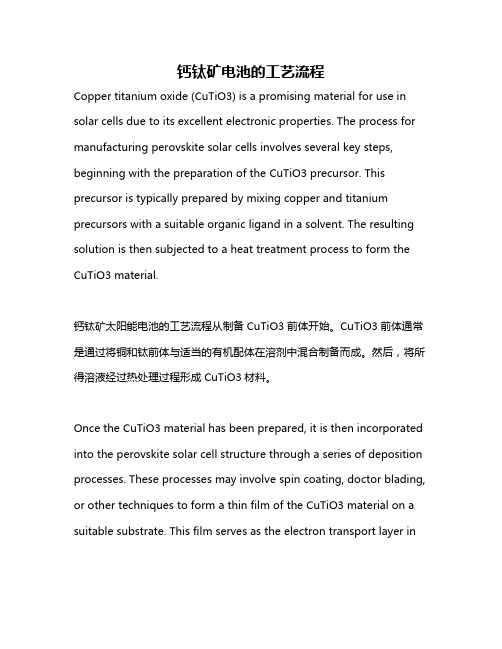 钙钛矿电池的工艺流程

Copper titanium oxide (CuTiO3) is a promising material for use in solar cells due to its excellent electronic properties. The process for manufacturing perovskite solar cells involves several key steps, beginning with the preparation of the CuTiO3 precursor. This precursor is typically prepared by mixing copper and titanium precursors with a suitable organic ligand in a solvent. The resulting solution is then subjected to a heat treatment process to form the CuTiO3 material.

钙钛矿太阳能电池的工艺流程从制备 CuTiO3 前体开始。CuTiO3 前体通常是通过将铜和钛前体与适当的有机配体在溶剂中混合制备而成。然后，将所得溶液经过热处理过程形成 CuTiO3 材料。

Once the CuTiO3 material has been prepared, it is then incorporated into the perovskite solar cell structure through a series of deposition processes. These processes may involve spin coating, doctor blading, or other techniques to form a thin film of the CuTiO3 material on a suitable substrate. This film serves as the electron transport layer in